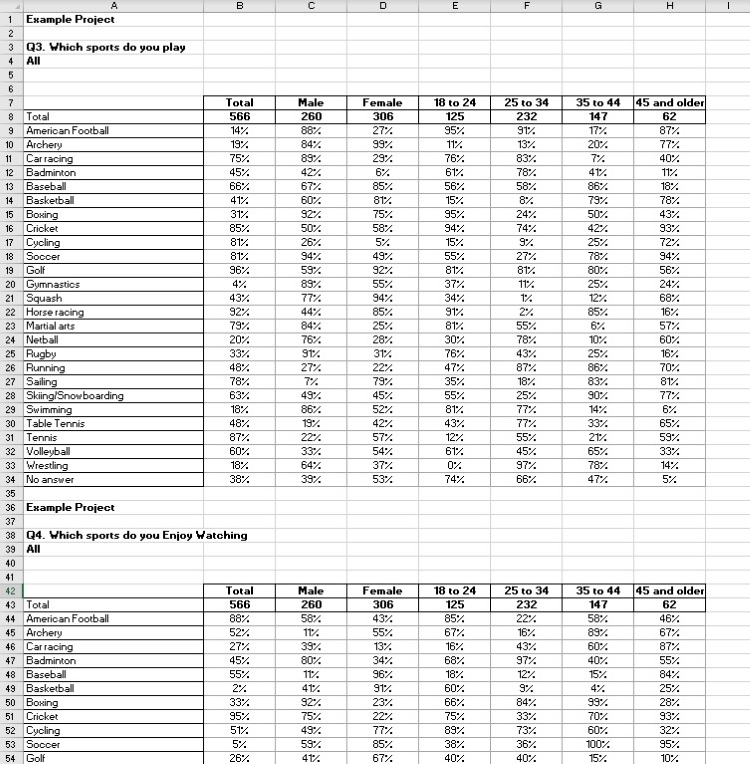 |    | A | B | C | D | E | F | G | H | I |
|---|---|---|---|---|---|---|---|---|---|
| 1 | Example Project | | | | | | | | |
| 2 | | | | | | | | | |
| 3 | Q3. Which sports do you play | | | | | | | | |
| 4 | All | | | | | | | | |
| 5 | | | | | | | | | |
| 6 | | | | | | | | | |
| 7 | | Total | Male | Female | 18 to 24 | 25 to 34 | 35 to 44 | 45 and older | |
| 8 | Total | 566 | 260 | 306 | 125 | 232 | 147 | 62 | |
| 9 | American Football | 14% | 88% | 27% | 95% | 91% | 17% | 87% | |
| 10 | Archery | 19% | 84% | 99% | 11% | 13% | 20% | 77% | |
| 11 | Car racing | 75% | 89% | 29% | 76% | 83% | 7% | 40% | |
| 12 | Badminton | 45% | 42% | 6% | 61% | 78% | 41% | 11% | |
| 13 | Baseball | 66% | 67% | 85% | 56% | 58% | 86% | 18% | |
| 14 | Basketball | 41% | 60% | 81% | 15% | 8% | 79% | 78% | |
| 15 | Boxing | 31% | 92% | 75% | 95% | 24% | 50% | 43% | |
| 16 | Cricket | 85% | 50% | 58% | 94% | 74% | 42% | 93% | |
| 17 | Cycling | 81% | 26% | 5% | 15% | 9% | 25% | 72% | |
| 18 | Soccer | 81% | 94% | 49% | 55% | 27% | 78% | 94% | |
| 19 | Golf | 96% | 59% | 92% | 81% | 81% | 80% | 56% | |
| 20 | Gymnastics | 4% | 89% | 55% | 37% | 11% | 25% | 24% | |
| 21 | Squash | 43% | 77% | 94% | 34% | 1% | 12% | 68% | |
| 22 | Horse racing | 92% | 44% | 85% | 91% | 2% | 85% | 16% | |
| 23 | Martial arts | 79% | 84% | 25% | 81% | 55% | 6% | 57% | |
| 24 | Netball | 20% | 76% | 28% | 30% | 78% | 10% | 60% | |
| 25 | Rugby | 33% | 91% | 31% | 76% | 43% | 25% | 16% | |
| 26 | Running | 48% | 27% | 22% | 47% | 87% | 86% | 70% | |
| 27 | Sailing | 78% | 7% | 79% | 35% | 18% | 83% | 81% | |
| 28 | Skiing/Snowboarding | 63% | 49% | 45% | 55% | 25% | 90% | 77% | |
| 29 | Swimming | 18% | 86% | 52% | 81% | 77% | 14% | 6% | |
| 30 | Table Tennis | 48% | 19% | 42% | 43% | 77% | 33% | 65% | |
| 31 | Tennis | 87% | 22% | 57% | 12% | 55% | 21% | 59% | |
| 32 | Volleyball | 60% | 33% | 54% | 61% | 45% | 65% | 33% | |
| 33 | Wrestling | 18% | 64% | 37% | 0% | 97% | 78% | 14% | |
| 34 | No answer | 38% | 39% | 53% | 74% | 66% | 47% | 5% | |
| 35 | | | | | | | | | |
| 36 | Example Project | | | | | | | | |
| 37 | | | | | | | | | |
| 38 | Q4. Which sports do you Enjoy Watching | | | | | | | | |
| 39 | All | | | | | | | | |
| 40 | | | | | | | | | |
| 41 | | | | | | | | | |
| 42 | | Total | Male | Female | 18 to 24 | 25 to 34 | 35 to 44 | 45 and older | |
| 43 | Total | 566 | 260 | 306 | 125 | 232 | 147 | 62 | |
| 44 | American Football | 88% | 58% | 43% | 85% | 22% | 58% | 46% | |
| 45 | Archery | 52% | 11% | 55% | 67% | 16% | 89% | 67% | |
| 46 | Car racing | 27% | 39% | 13% | 16% | 43% | 60% | 87% | |
| 47 | Badminton | 45% | 80% | 34% | 68% | 97% | 40% | 55% | |
| 48 | Baseball | 55% | 11% | 96% | 18% | 12% | 15% | 84% | |
| 49 | Basketball | 2% | 41% | 91% | 60% | 9% | 4% | 25% | |
| 50 | Boxing | 33% | 92% | 23% | 66% | 84% | 99% | 28% | |
| 51 | Cricket | 95% | 75% | 22% | 75% | 33% | 70% | 93% | |
| 52 | Cycling | 51% | 49% | 77% | 89% | 73% | 60% | 32% | |
| 53 | Soccer | 5% | 59% | 85% | 38% | 36% | 100% | 95% | |
| 54 | Golf | 26% | 41% | 67% | 40% | 40% | 15% | 10% | |